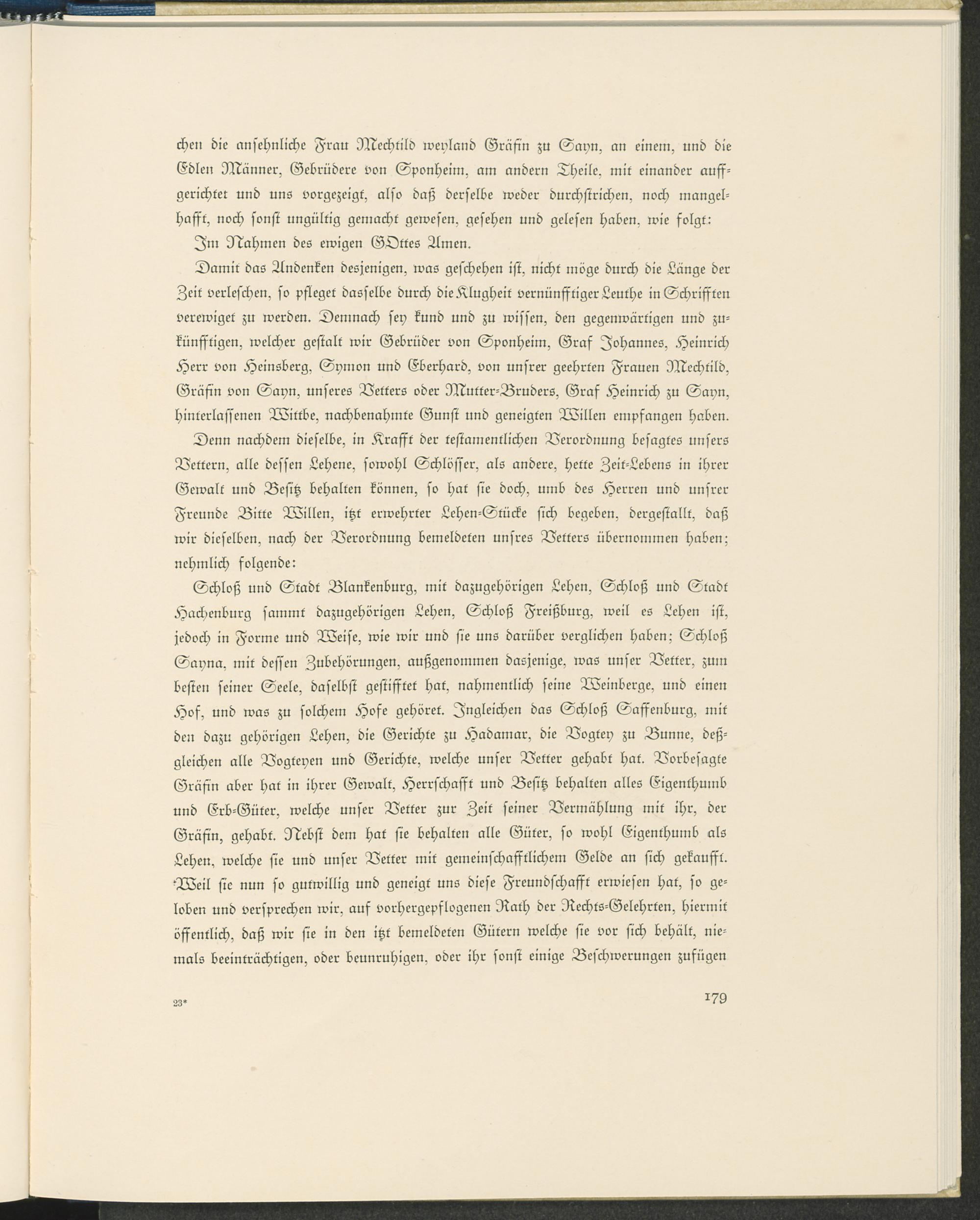 chen die ansehnliche Frau Mechtild weyland Gräfin zu Sayn, an einem, und die Edlen Männer, Gebrüdere von Sponheim, am andern Theile, mit einander auffgerichtet und uns vorgezeigt, also daß derselbe weder durchstrichen, noch mangelhafft, noch sonst ungültig gemacht gewesen, gesehen und gelesen haben, wie folgt:

Im Nahmen des ewigen GOttes Amen.

Damit das Andenken desjenigen, was geschehen ist, nicht möge durch die Länge der Zeit verleschen, so pfleget dasselbe durch die Klugheit vernünfftiger Leuthe in Schrifften verewiget zu werden. Demnach sey kund und zu wissen, den gegenwärtigen und zukünfftigen, welcher gestalt wir Gebrüder von Sponheim, Graf Johannes, Heinrich Herr von Heinsberg, Symon und Eberhard, von unsrer geehrten Frauen Mechtild, Gräfin von Sayn, unseres Vetters oder Mutter-Bruders, Graf Heinrich zu Sayn, hinterlassenen Wittbe, nachbenahmte Gunst und geneigten Willen empfangen haben.

Denn nachdem dieselbe, in Krafft der testamentlichen Verordnung besagtes unsers Vettern, alle dessen Lehene, sowohl Schlösser, als andere, hette Zeit-Lebens in ihrer Gewalt und Besitz behalten können, so hat sie doch, umb des Herren und unsrer Freunde Bitte Willen, itzt erwehrter Lehen-Stücke sich begeben, dergestallt, daß wir dieselben, nach der Verordnung bemeldeten unsres Vetters übernommen haben; nehmlich folgende:

Schloß und Stadt Blankenburg, mit dazugehörigen Lehen, Schloß und Stadt Hachenburg sammt dazugehörigen Lehen, Schloß Freißburg, weil es Lehen ist, jedoch in Forme und Weise, wie wir und sie uns darüber verglichen haben; Schloß Sayna, mit dessen Zubehörungen, außgenommen dasjenige, was unser Vetter, zum besten seiner Seele, daselbst gestifftet hat, nahmentlich seine Weinberge, und einen Hof, und was zu solchem Hofe gehöret. Ingleichen das Schloß Saffenburg, mit den dazu gehörigen Lehen, die Gerichte zu Hadamar, die Vogtey zu Bunne, deßgleichen alle Vogteyen und Gerichte, welche unser Vetter gehabt hat. Vorbesagte Gräfin aber hat in ihrer Gewalt, Herrschafft und Besitz behalten alles Eigenthumb und Erb-Güter, welche unser Vetter zur Zeit seiner Vermählung mit ihr, der Gräfin, gehabt. Nebst dem hat sie behalten alle Güter, so wohl Eigenthumb als Lehen, welche sie und unser Vetter mit gemeinschafftlichem Gelde an sich gekaufft. Weil sie nun so gutwillig und geneigt uns diese Freundschafft erwiesen hat, so geloben und versprechen wir, auf vorhergepflogenen Rath der Rechts-Gelehrten, hiermit öffentlich, daß wir sie in den itzt bemeldeten Gütern welche sie vor sich behält, niemals beeinträchtigen, oder beunruhigen, oder ihr sonst einige Beschwerungen zufügen

23*

179